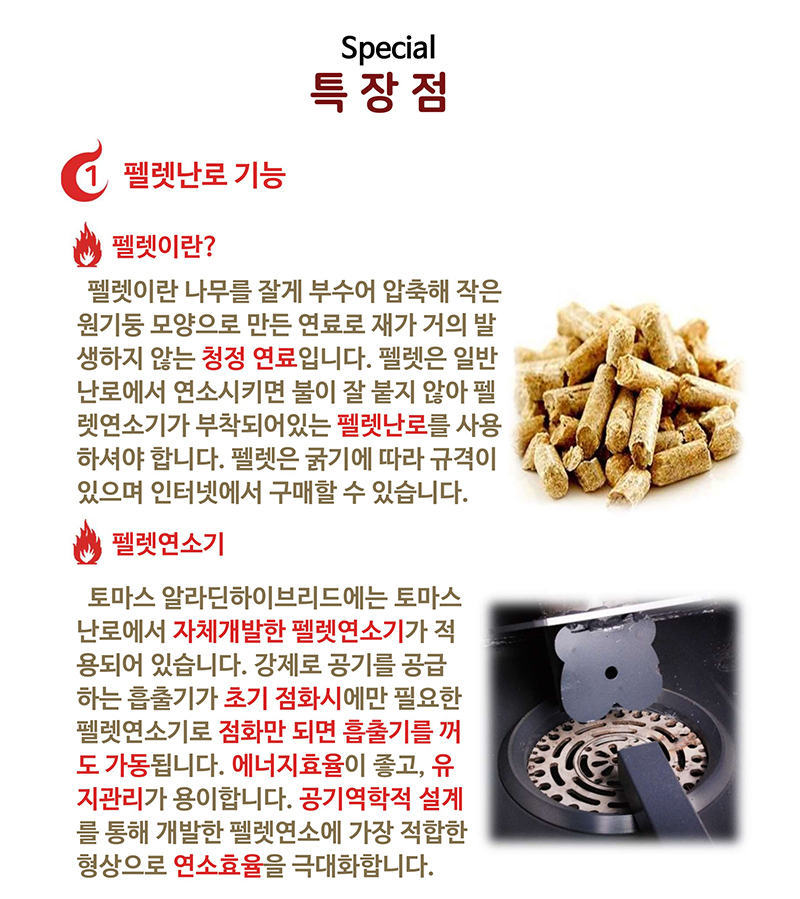 Special
특 장 점

1 펠렛난로 기능

펠렛이란?

펠렛이란 나무를 잘게 부수어 압축해 작은 원기둥 모양으로 만든 연료로 재가 거의 발생하지 않는 청정 연료입니다. 펠렛은 일반 난로에서 연소시키면 불이 잘 붙지 않아 펠렛연소기가 부착되어있는 펠렛난로를 사용하셔야 합니다. 펠렛은 굵기에 따라 규격이 있으며 인터넷에서 구매할 수 있습니다.

펠렛연소기

토마스 알라딘하이브리드에는 토마스 난로에서 자체개발한 펠렛연소기가 적용되어 있습니다. 강제로 공기를 공급하는 흡출기가 초기 점화시에만 필요한 펠렛연소기로 점화만 되면 흡출기를 꺼도 가동됩니다. 에너지효율이 좋고, 유지관리가 용이합니다. 공기역학적 설계를 통해 개발한 펠렛연소에 가장 적합한 형상으로 연소효율을 극대화합니다.